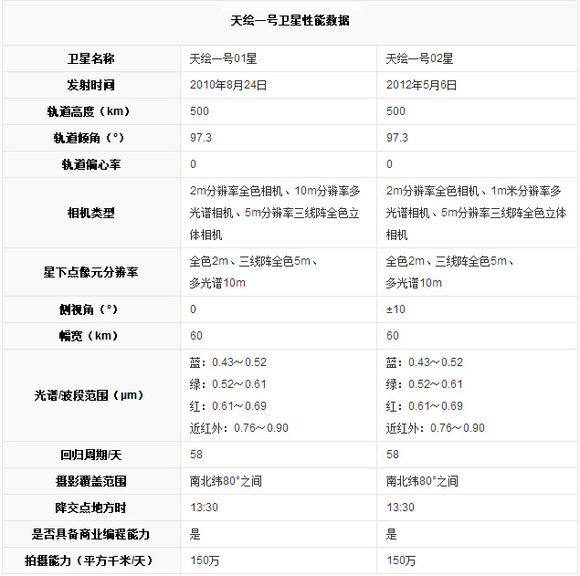 天绘一号卫星性能数据

| 卫星名称 | 天绘一号01星 | 天绘一号02星 |
|---|---|---|
| 发射时间 | 2010年8月24日 | 2012年5月6日 |
| 轨道高度（km） | 500 | 500 |
| 轨道倾角（°） | 97.3 | 97.3 |
| 轨道偏心率 | 0 | 0 |
| 相机类型 | 2m分辨率全色相机、10m分辨率多光谱相机、5m分辨率三线阵全色立体相机 | 2m分辨率全色相机、1m米分辨率多光谱相机、5m分辨率三线阵全色立体相机 |
| 星下点像元分辨率 | 全色2m、三线阵全色5m、多光谱10m | 全色2m、三线阵全色5m、多光谱10m |
| 侧视角（°） | 0 | ±10 |
| 幅宽（km） | 60 | 60 |
| 光谱/波段范围（μm） | 蓝：0.43～0.52 绿：0.52～0.61 红：0.61～0.69 近红外：0.76～0.90 | 蓝：0.43～0.52 绿：0.52～0.61 红：0.61～0.69 近红外：0.76～0.90 |
| 回归周期/天 | 58 | 58 |
| 摄影覆盖范围 | 南北纬80°之间 | 南北纬80°之间 |
| 降交点地方时 | 13:30 | 13:30 |
| 是否具备商业编程能力 | 是 | 是 |
| 拍摄能力（平方千米/天） | 150万 | 150万 |